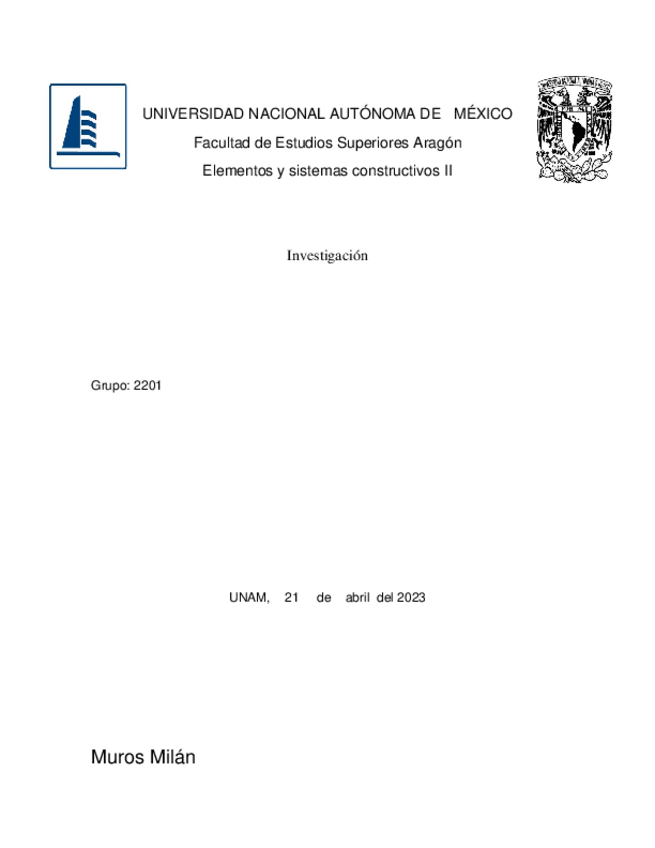 UNIVERSIDAD NACIONAL AUTÓNOMA DE MÉXICO

Facultad de Estudios Superiores Aragón

Elementos y sistemas constructivos II

Investigación

Grupo: 2201

UNAM, 21 de abril del 2023

Muros Milán